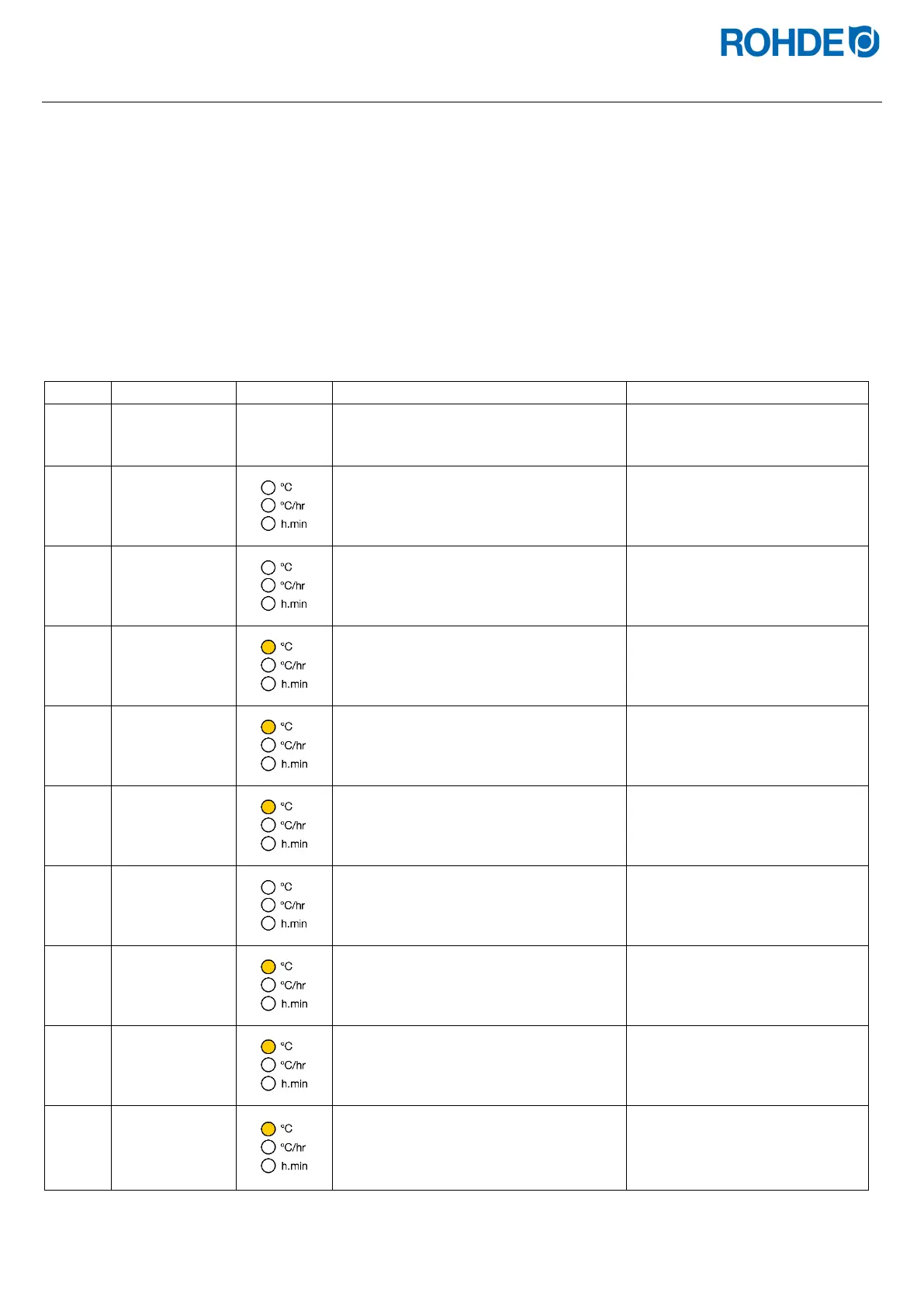 ROHDE

| | | | | |
|---|---|---|---|---|
| | | | | |
| | | °C °C/hr h.min | | |
| | | °C °C/hr h.min | | |
| | | °C °C/hr h.min | | |
| | | °C °C/hr h.min | | |
| | | °C °C/hr h.min | | |
| | | °C °C/hr h.min | | |
| | | °C °C/hr h.min | | |
| | | °C °C/hr h.min | | |
| | | °C °C/hr h.min | | |